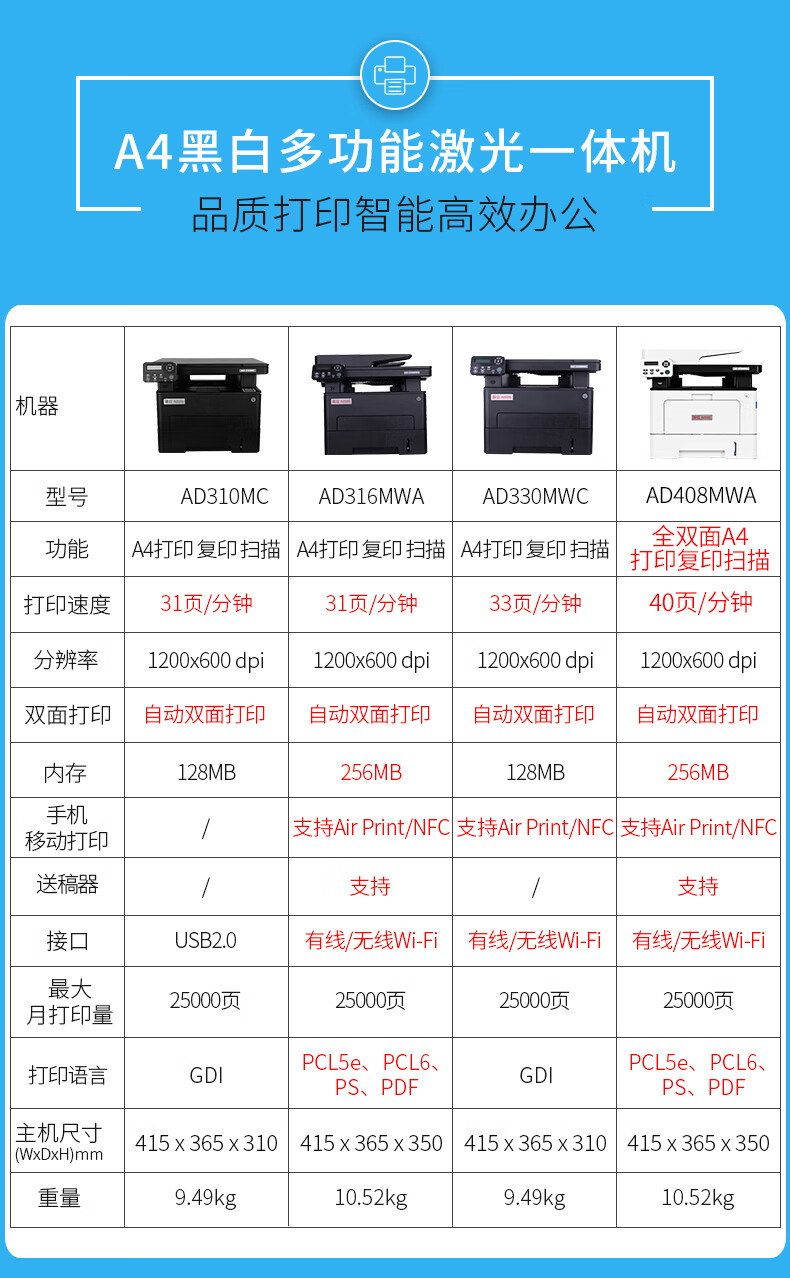 A4黑白多功能激光一体机

品质打印智能高效办公

| 机器 |  |  |  |  |
|---|---|---|---|---|
| 型号 | AD310MC | AD316MWA | AD330MWC | AD408MWA |
| 功能 | A4打印复印扫描 | A4打印复印扫描 | A4打印复印扫描 | 全双面A4打印复印扫描 |
| 打印速度 | 31页/分钟 | 31页/分钟 | 33页/分钟 | 40页/分钟 |
| 分辨率 | 1200x600 dpi | 1200x600 dpi | 1200x600 dpi | 1200x600 dpi |
| 双面打印 | 自动双面打印 | 自动双面打印 | 自动双面打印 | 自动双面打印 |
| 内存 | 128MB | 256MB | 128MB | 256MB |
| 手机移动打印 | / | 支持Air Print/NFC | 支持Air Print/NFC | 支持Air Print/NFC |
| 送稿器 | / | 支持 | / | 支持 |
| 接口 | USB2.0 | 有线/无线Wi-Fi | 有线/无线Wi-Fi | 有线/无线Wi-Fi |
| 最大月打印量 | 25000页 | 25000页 | 25000页 | 25000页 |
| 打印语言 | GDI | PCL5e、PCL6、PS、PDF | GDI | PCL5e、PCL6、PS、PDF |
| 主机尺寸(WxDxH)mm | 415 x 365 x 310 | 415 x 365 x 350 | 415 x 365 x 310 | 415 x 365 x 350 |
| 重量 | 9.49kg | 10.52kg | 9.49kg | 10.52kg |